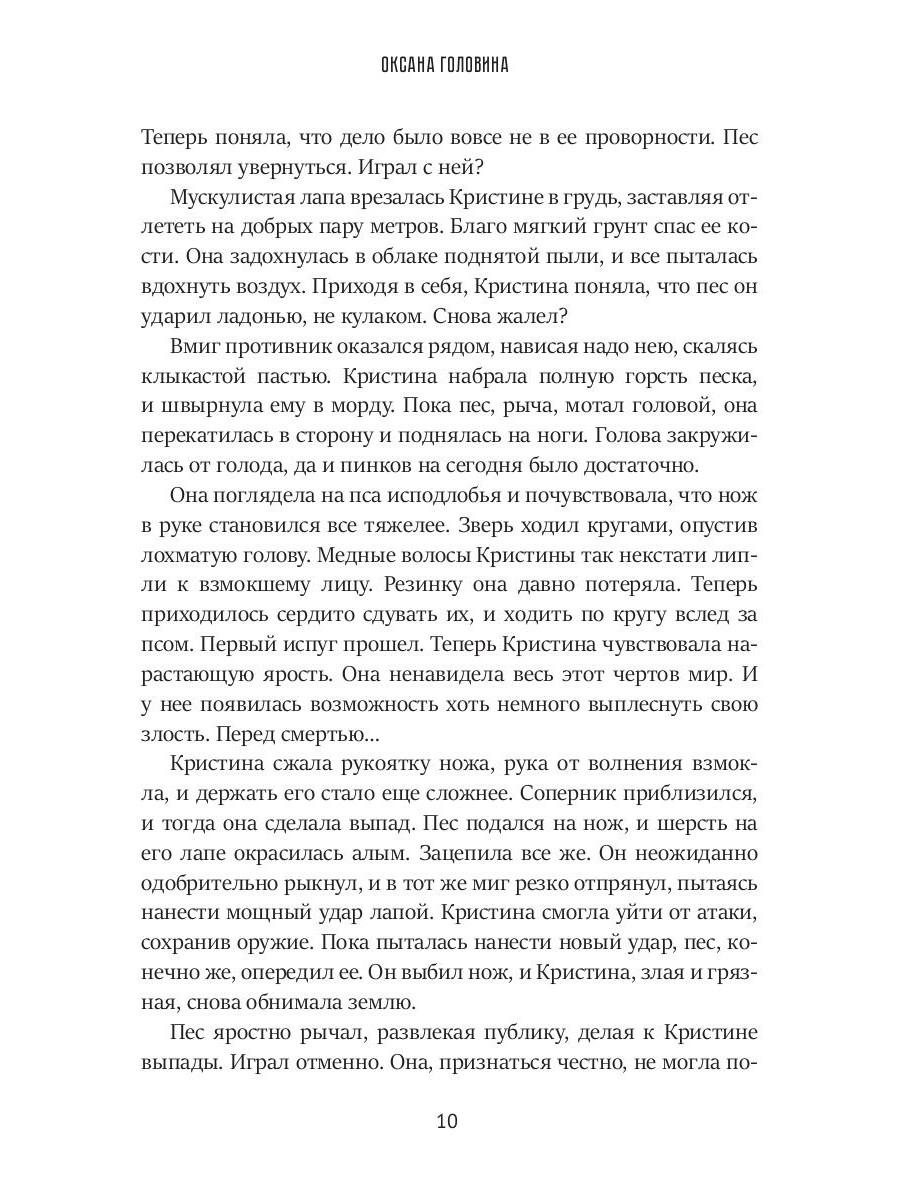 ОКСАНА ГОЛОВИНА

Теперь поняла, что дело было вовсе не в ее проворности. Пес позволял увернуться. Играл с ней?

Мускулистая лапа врезалась Кристине в грудь, заставляя отлететь на добрых пару метров. Благо мягкий грунт спас ее кости. Она задохнулась в облаке поднятой пыли, и все пыталась вдохнуть воздух. Приходя в себя, Кристина поняла, что пес он ударил ладонью, не кулаком. Снова жалел?

Вмиг противник оказался рядом, нависая надо нею, скалясь клыкастой пастью. Кристина набрала полную горсть песка, и швырнула ему в морду. Пока пес, рыча, мотал головой, она перекатилась в сторону и поднялась на ноги. Голова закружилась от голода, да и пинков на сегодня было достаточно.

Она поглядела на пса исподлобья и почувствовала, что нож в руке становился все тяжелее. Зверь ходил кругами, опустив лохматую голову. Медные волосы Кристины так некстати липли к взмокшему лицу. Резинку она давно потеряла. Теперь приходилось сердито сдувать их, и ходить по кругу вслед за псом. Первый испуг прошел. Теперь Кристина чувствовала нарастающую ярость. Она ненавидела весь этот чертов мир. И у нее появилась возможность хоть немного выплеснуть свою злость. Перед смертью...

Кристина сжала рукоятку ножа, рука от волнения взмокла, и держать его стало еще сложнее. Соперник приблизился, и тогда она сделала выпад. Пес подался на нож, и шерсть на его лапе окрасилась алым. Зацепила все же. Он неожиданно одобрительно рыкнул, и в тот же миг резко отпрянул, пытаясь нанести мощный удар лапой. Кристина смогла уйти от атаки, сохранив оружие. Пока пыталась нанести новый удар, пес, конечно же, опередил ее. Он выбил нож, и Кристина, злая и грязная, снова обнимала землю.

Пес яростно рычал, развлекая публику, делая к Кристине выпады. Играл отменно. Она, признаться честно, не могла по-

10